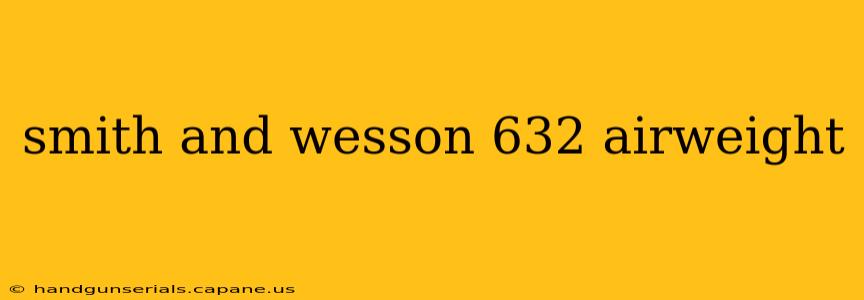 smith and wesson 632 airweight

© handgunserials.capane.us